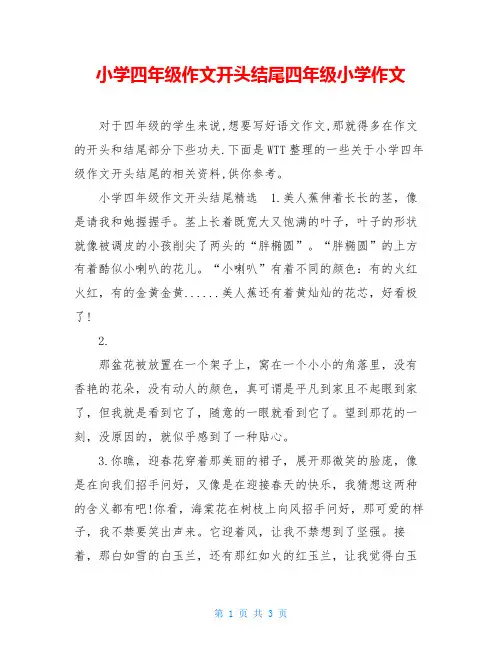 小学四年级作文开头结尾四年级小学作文

对于四年级的学生来说,想要写好语文作文,那就得多在作文的开头和结尾部分下些功夫.下面是WTT整理的一些关于小学四年级作文开头结尾的相关资料,供你参考。

小学四年级作文开头结尾精选 1.美人蕉伸着长长的茎，像是请我和她握握手。茎上长着既宽大又饱满的叶子，叶子的形状就像被调皮的小孩削尖了两头的“胖椭圆”。“胖椭圆”的上方有着酷似小喇叭的花儿。“小喇叭”有着不同的颜色：有的火红火红，有的金黄金黄......美人蕉还有着黄灿灿的花芯，好看极了!

2.

那盆花被放置在一个架子上，窝在一个小小的角落里，没有香艳的花朵，没有动人的颜色，真可谓是平凡到家且不起眼到家了，但我就是看到它了，随意的一眼就看到它了。望到那花的一刻，没原因的，就似乎感到了一种贴心。

3.你瞧，迎春花穿着那美丽的裙子，展开那微笑的脸庞，像是在向我们招手问好，又像是在迎接春天的快乐，我猜想这两种的含义都有吧!你看，海棠花在树枝上向风招手问好，那可爱的样子，我不禁要笑出声来。它迎着风，让我不禁想到了坚强。接着，那白如雪的白玉兰，还有那红如火的红玉兰，让我觉得白玉

第 1 页 共 3 页